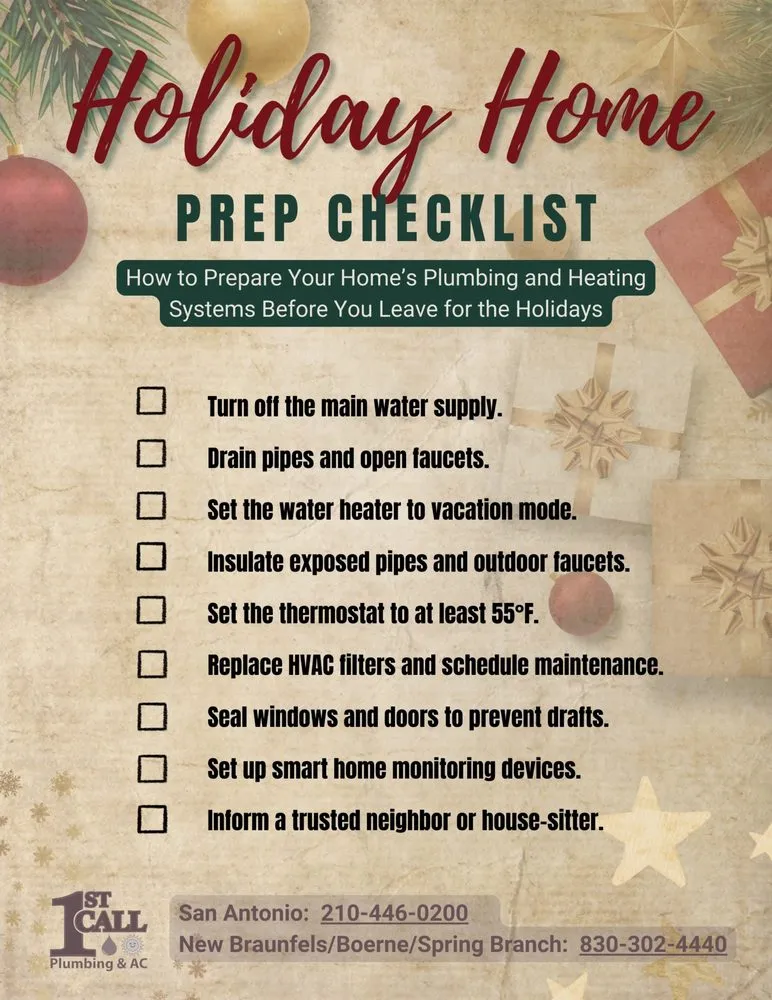 Holiday Home

PREP CHECKLIST

How to Prepare Your Home's Plumbing and Heating Systems Before You Leave for the Holidays

☐ Turn off the main water supply.
☐ Drain pipes and open faucets.
☐ Set the water heater to vacation mode.
☐ Insulate exposed pipes and outdoor faucets.
☐ Set the thermostat to at least 55°F.
☐ Replace HVAC filters and schedule maintenance.
☐ Seal windows and doors to prevent drafts.
☐ Set up smart home monitoring devices.
☐ Inform a trusted neighbor or house-sitter.

1ST CALL
Plumbing & AC

San Antonio: 210-446-0200
New Braunfels/Boerne/Spring Branch: 830-302-4440